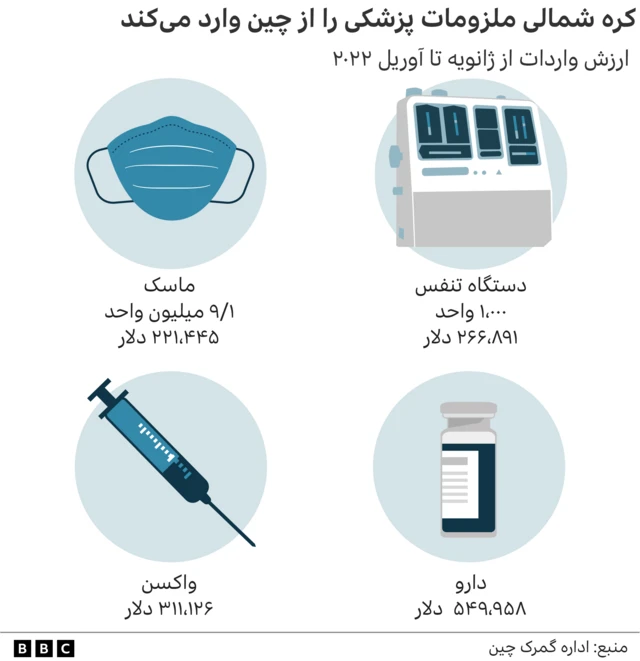 کره شمالی ملزومات پزشکی را از چین وارد می‌کند

ارزش واردات از ژانویه تا آوریل ۲۰۲۲

دستگاه تنفس
۱،۰۰۰ واحد
۲۶۶،۸۹۱ دلار

ماسک
۹/۱ میلیون واحد
۲۲۱،۴۴۵ دلار

دارو
۵۴۹،۹۵۸ دلار

واکسن
۳۱۱،۱۲۶ دلار

منبع: اداره گمرک چین

BBC